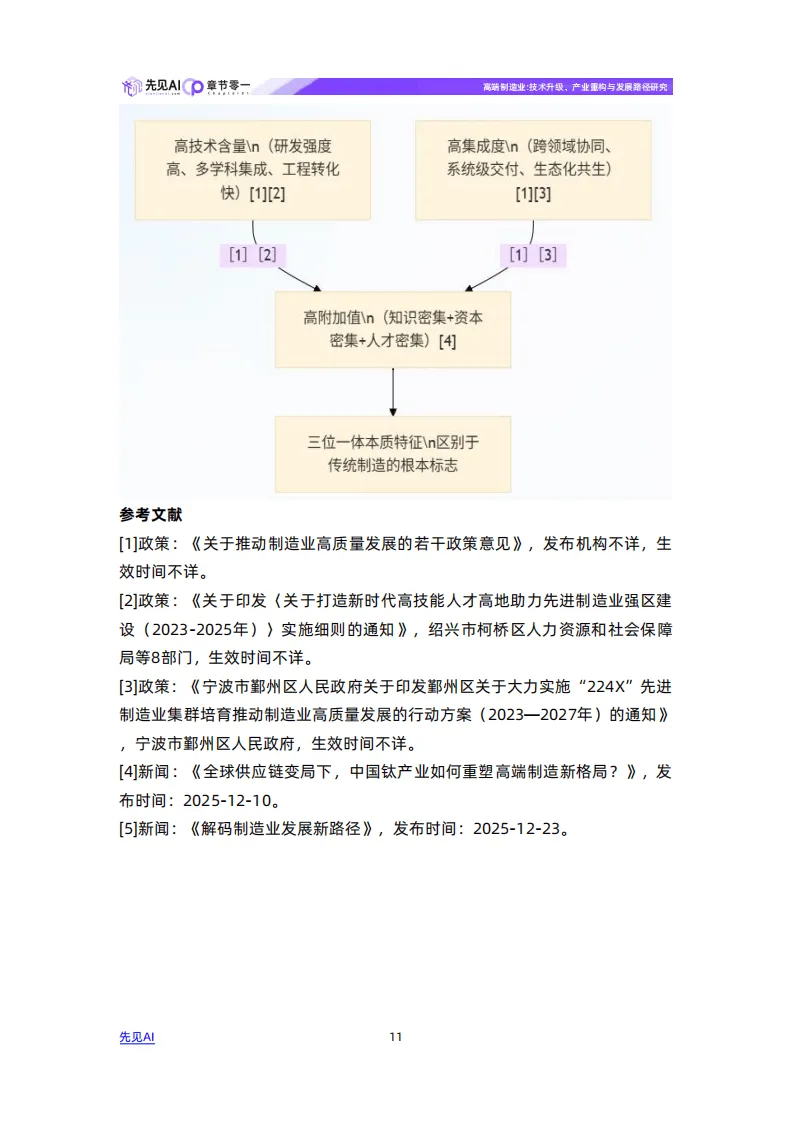 先见AI 章节零一

高端制造业:技术升级、产业重构与发展路径研究

高技术含量\n（研发强度高、多学科集成、工程转化快）[1][2]

高集成度\n（跨领域协同、系统级交付、生态化共生）[1][3]

[1] [2]

[1] [3]

高附加值\n（知识密集+资本密集+人才密集）[4]

三位一体本质特征\n区别于传统制造的根本标志

参考文献

[1]政策：《关于推动制造业高质量发展的若干政策意见》，发布机构不详，生效时间不详。

[2]政策：《关于印发〈关于打造新时代高技能人才高地助力先进制造业强区建设（2023-2025年）〉实施细则的通知》，绍兴市柯桥区人力资源和社会保障局等8部门，生效时间不详。

[3]政策：《宁波市鄞州区人民政府关于印发鄞州区关于大力实施“224X”先进制造业集群培育推动制造业高质量发展的行动方案（2023—2027年）的通知》，宁波市鄞州区人民政府，生效时间不详。

[4]新闻：《全球供应链变局下，中国钛产业如何重塑高端制造新格局？》，发布时间：2025-12-10。

[5]新闻：《解码制造业发展新路径》，发布时间：2025-12-23。

先见AI

11